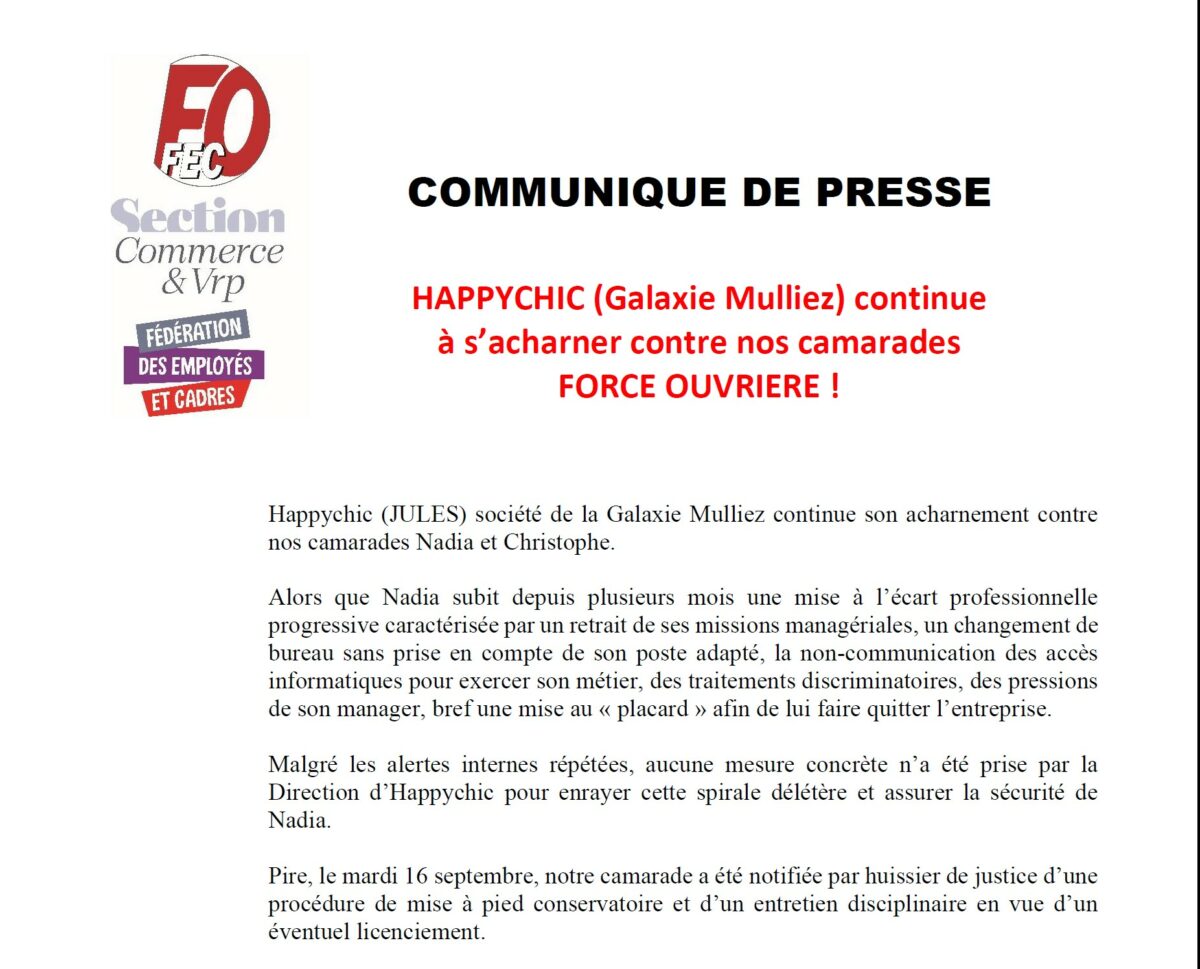 FO
FEC
Section
Commerce
& Vrp
FÉDÉRATION
DES EMPLOYÉS
ET CADRES

COMMUNIQUE DE PRESSE

HAPPYCHIC (Galaxie Mulliez) continue à s'acharner contre nos camarades FORCE OUVRIERE !

Happychic (JULES) société de la Galaxie Mulliez continue son acharnement contre nos camarades Nadia et Christophe.

Alors que Nadia subit depuis plusieurs mois une mise à l'écart professionnelle progressive caractérisée par un retrait de ses missions managériales, un changement de bureau sans prise en compte de son poste adapté, la non-communication des accès informatiques pour exercer son métier, des traitements discriminatoires, des pressions de son manager, bref une mise au « placard » afin de lui faire quitter l'entreprise.

Malgré les alertes internes répétées, aucune mesure concrète n'a été prise par la Direction d'Happychic pour enrayer cette spirale délétère et assurer la sécurité de Nadia.

Pire, le mardi 16 septembre, notre camarade a été notifiée par huissier de justice d'une procédure de mise à pied conservatoire et d'un entretien disciplinaire en vue d'un éventuel licenciement.